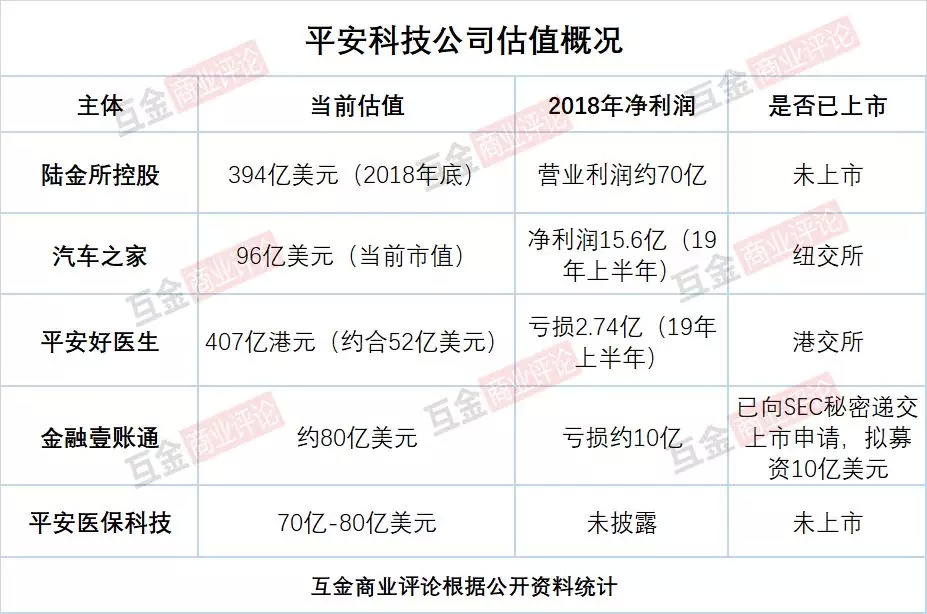 平安科技公司估值概况

| 主体 | 当前估值 | 2018年净利润 | 是否已上市 |
|---|---|---|---|
| 陆金所控股 | 394亿美元（2018年底） | 营业利润约70亿 | 未上市 |
| 汽车之家 | 96亿美元（当前市值） | 净利润15.6亿（19年上半年） | 纽交所 |
| 平安好医生 | 407亿港元（约合52亿美元） | 亏损2.74亿（19年上半年） | 港交所 |
| 金融壹账通 | 约80亿美元 | 亏损约10亿 | 已向SEC秘密递交上市申请，拟募资10亿美元 |
| 平安医保科技 | 70亿-80亿美元 | 未披露 | 未上市 |

互金商业评论根据公开资料统计

互金商业评论